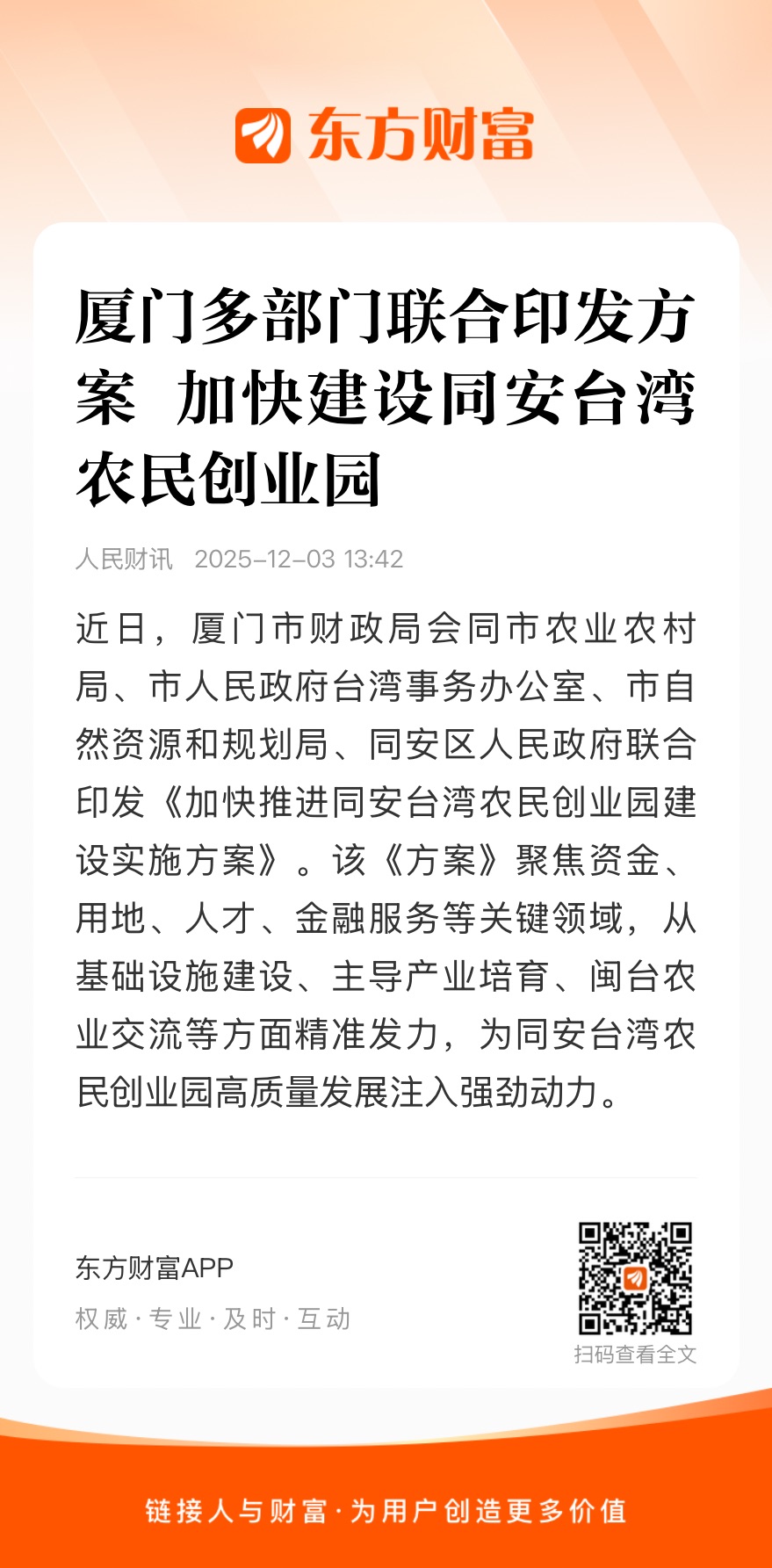 东方财富

厦门多部门联合印发方案 加快建设同安台湾农民创业园

人民财讯 2025-12-03 13:42

近日，厦门市财政局会同市农业农村局、市人民政府台湾事务办公室、市自然资源和规划局、同安区人民政府联合印发《加快推进同安台湾农民创业园建设实施方案》。该《方案》聚焦资金、用地、人才、金融服务等关键领域，从基础设施建设、主导产业培育、闽台农业交流等方面精准发力，为同安台湾农民创业园高质量发展注入强劲动力。

东方财富APP
权威·专业·及时·互动

扫码查看全文

链接人与财富·为用户创造更多价值